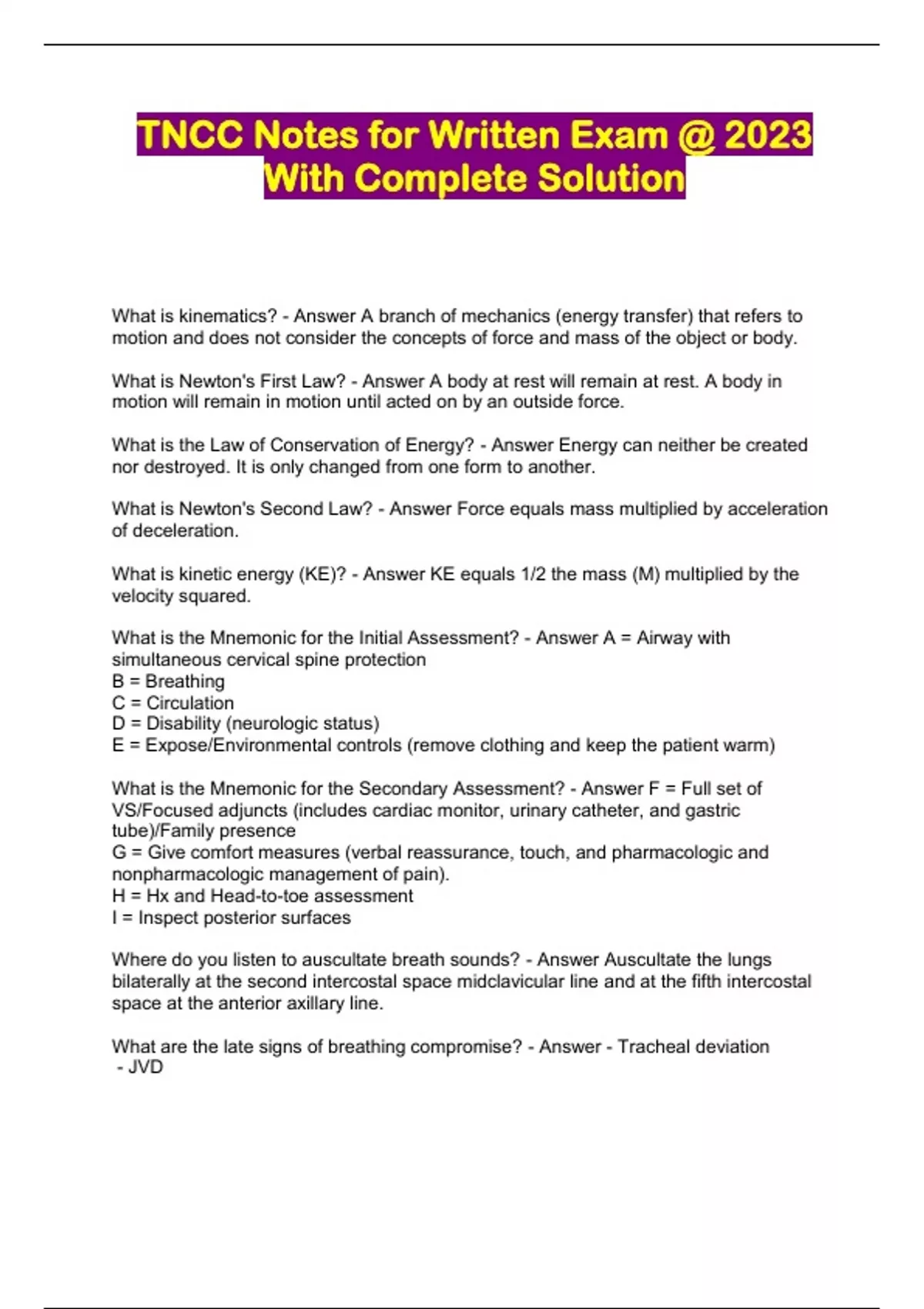 TNCC Notes for Written Exam @ 2023 With Complete Solution

What is kinematics? - Answer A branch of mechanics (energy transfer) that refers to motion and does not consider the concepts of force and mass of the object or body.

What is Newton's First Law? - Answer A body at rest will remain at rest. A body in motion will remain in motion until acted on by an outside force.

What is the Law of Conservation of Energy? - Answer Energy can neither be created nor destroyed. It is only changed from one form to another.

What is Newton's Second Law? - Answer Force equals mass multiplied by acceleration of deceleration.

What is kinetic energy (KE)? - Answer KE equals 1/2 the mass (M) multiplied by the velocity squared.

What is the Mnemonic for the Initial Assessment? - Answer A = Airway with simultaneous cervical spine protection
B = Breathing
C = Circulation
D = Disability (neurologic status)
E = Expose/Environmental controls (remove clothing and keep the patient warm)

What is the Mnemonic for the Secondary Assessment? - Answer F = Full set of VS/Focused adjuncts (includes cardiac monitor, urinary catheter, and gastric tube)/Family presence
G = Give comfort measures (verbal reassurance, touch, and pharmacologic and nonpharmacologic management of pain).
H = Hx and Head-to-toe assessment
I = Inspect posterior surfaces

Where do you listen to auscultate breath sounds? - Answer Auscultate the lungs bilaterally at the second intercostal space midclavicular line and at the fifth intercostal space at the anterior axillary line.

What are the late signs of breathing compromise? - Answer - Tracheal deviation
- JVD